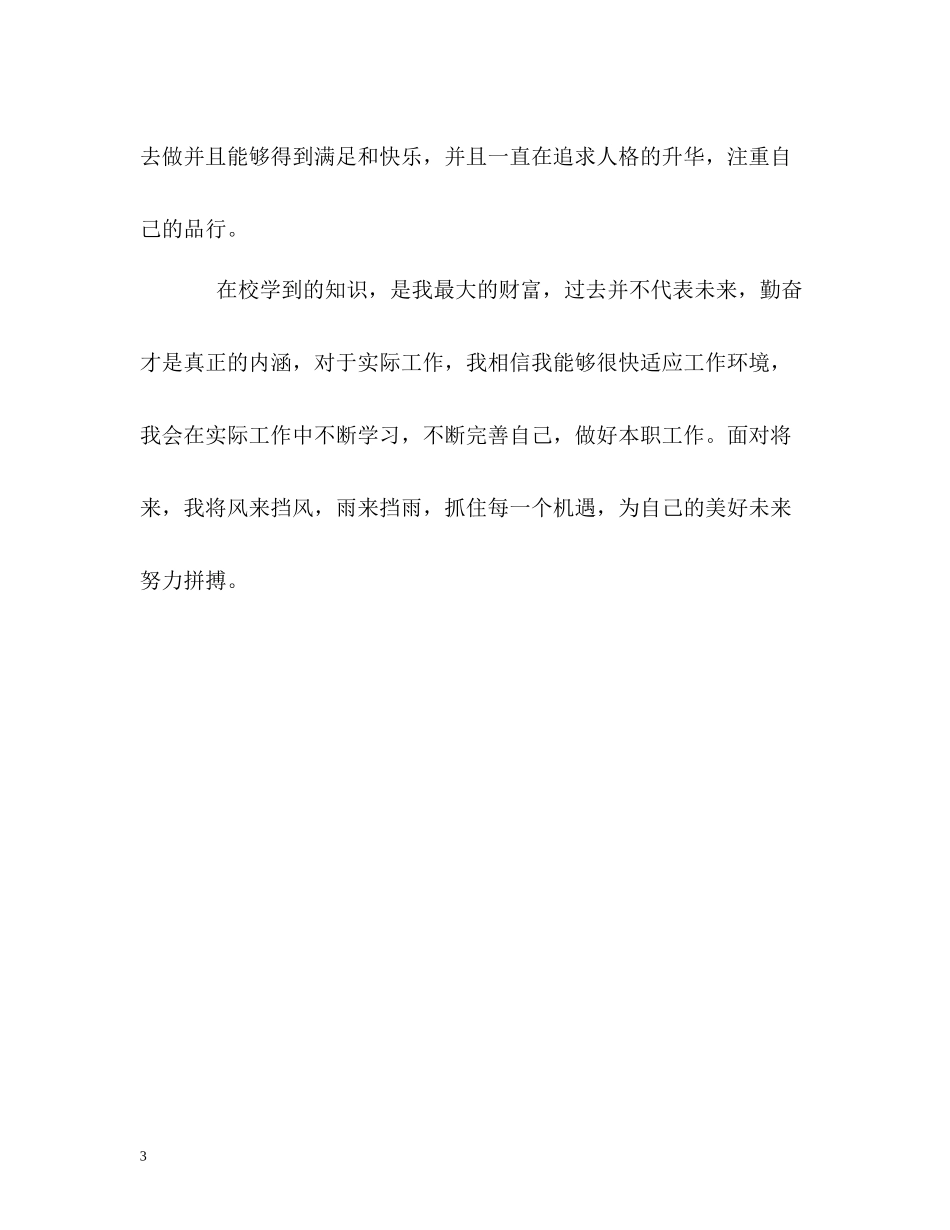 去做并且能够得到满足和快乐，并且一直在追求人格的升华，注重自己的品行。

在校学到的知识，是我最大的财富，过去并不代表未来，勤奋才是真正的内涵，对于实际工作，我相信我能够很快适应工作环境，我会在实际工作中不断学习，不断完善自己，做好本职工作。面对将来，我将风来挡风，雨来挡雨，抓住每一个机遇，为自己的美好未来努力拼搏。

3